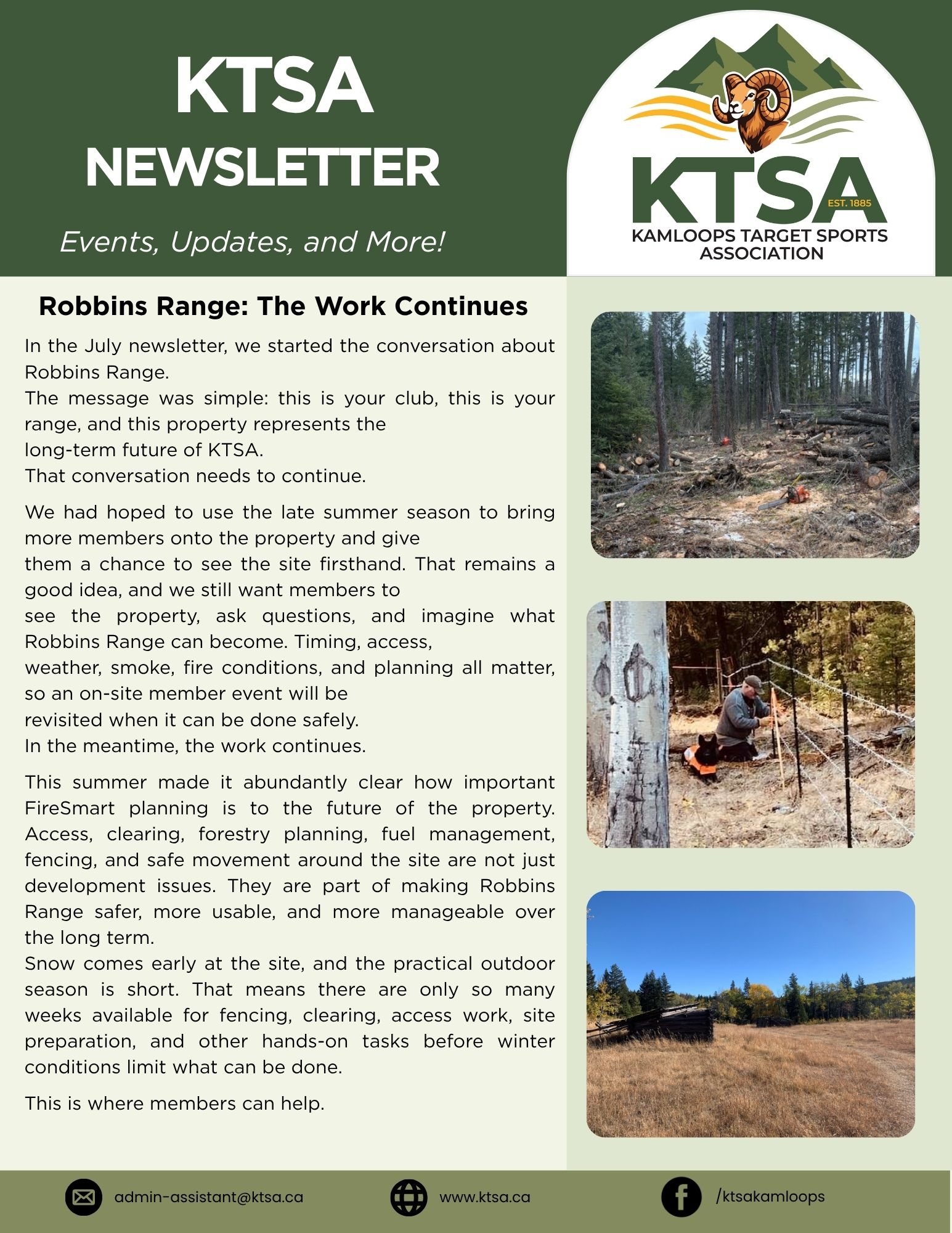 KTSA
NEWSLETTER

Events, Updates, and More!

KTSA
EST. 1885
KAMLOOPS TARGET SPORTS
ASSOCIATION

Robbins Range: The Work Continues

In the July newsletter, we started the conversation about Robbins Range.
The message was simple: this is your club, this is your range, and this property represents the long-term future of KTSA.
That conversation needs to continue.

We had hoped to use the late summer season to bring more members onto the property and give them a chance to see the site firsthand. That remains a good idea, and we still want members to see the property, ask questions, and imagine what Robbins Range can become. Timing, access, weather, smoke, fire conditions, and planning all matter, so an on-site member event will be revisited when it can be done safely.
In the meantime, the work continues.

This summer made it abundantly clear how important FireSmart planning is to the future of the property. Access, clearing, forestry planning, fuel management, fencing, and safe movement around the site are not just development issues. They are part of making Robbins Range safer, more usable, and more manageable over the long term.
Snow comes early at the site, and the practical outdoor season is short. That means there are only so many weeks available for fencing, clearing, access work, site preparation, and other hands-on tasks before winter conditions limit what can be done.

This is where members can help.

admin-assistant@ktsa.ca www.ktsa.ca /ktsakamloops